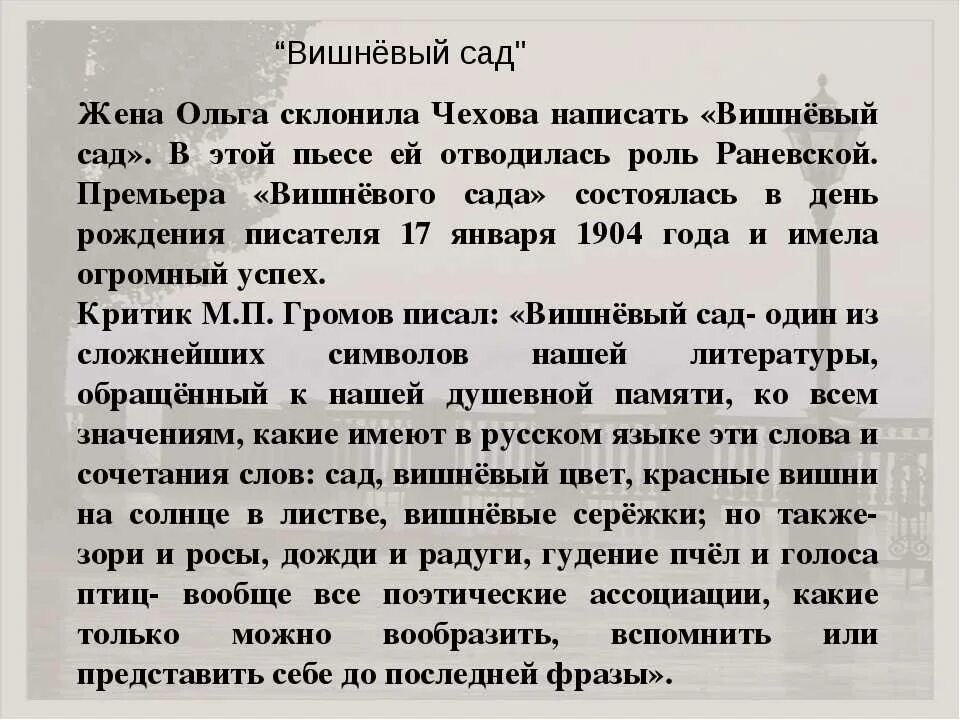 “Вишнёвый сад"

Жена Ольга склонила Чехова написать «Вишнёвый сад». В этой пьесе ей отводилась роль Раневской. Премьера «Вишнёвого сада» состоялась в день рождения писателя 17 января 1904 года и имела огромный успех.
Критик М.П. Громов писал: «Вишнёвый сад- один из сложнейших символов нашей литературы, обращённый к нашей душевной памяти, ко всем значениям, какие имеют в русском языке эти слова и сочетания слов: сад, вишнёвый цвет, красные вишни на солнце в листве, вишнёвые серёжки; но также- зори и росы, дожди и радуги, гудение пчёл и голоса птиц- вообще все поэтические ассоциации, какие только можно вообразить, вспомнить или представить себе до последней фразы».